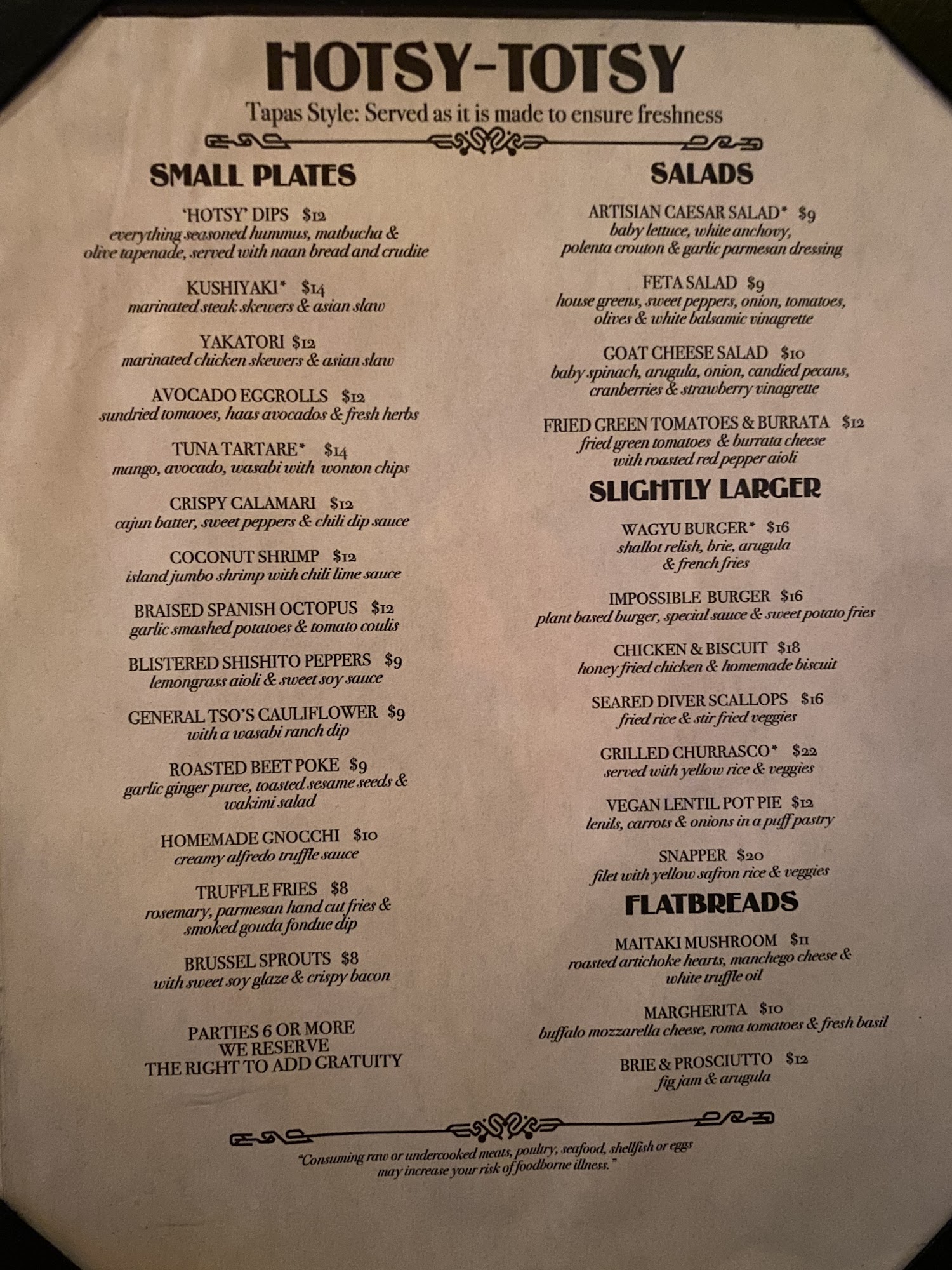 HOTSY-TOTSY

Tapas Style: Served as it is made to ensure freshness

SMALL PLATES

'HOTSY' DIPS $12
everything seasoned hummus, matbucha & olive tapenade, served with naan bread and crudite

KUSHIYAKI* $14
marinated steak skewers & asian slaw

YAKATORI $12
marinated chicken skewers & asian slaw

AVOCADO EGGROLLS $12
sundried tomaoes, haas avocados & fresh herbs

TUNA TARTARE* $14
mango, avocado, wasabi with wonton chips

CRISPY CALAMARI $12
cajun batter, sweet peppers & chili dip sauce

COCONUT SHRIMP $12
island jumbo shrimp with chili lime sauce

BRAISED SPANISH OCTOPUS $12
garlic smashed potatoes & tomato coulis

BLISTERED SHISHITO PEPPERS $9
lemongrass aioli & sweet soy sauce

GENERAL TSO'S CAULIFLOWER $9
with a wasabi ranch dip

ROASTED BEET POKE $9
garlic ginger puree, toasted sesame seeds & wakimi salad

HOMEMADE GNOCCHI $10
creamy alfredo truffle sauce

TRUFFLE FRIES $8
rosemary, parmesan hand cut fries & smoked gouda fondue dip

BRUSSEL SPROUTS $8
with sweet soy glaze & crispy bacon

PARTIES 6 OR MORE
WE RESERVE
THE RIGHT TO ADD GRATUITY

SALADS

ARTISIAN CAESAR SALAD* $9
baby lettuce, white anchovy, polenta crouton & garlic parmesan dressing

FETA SALAD $9
house greens, sweet peppers, onion, tomatoes, olives & white balsamic vinagrette

GOAT CHEESE SALAD $10
baby spinach, arugula, onion, candied pecans, cranberries & strawberry vinagrette

FRIED GREEN TOMATOES & BURRATA $12
fried green tomatoes & burrata cheese with roasted red pepper aioli

SLIGHTLY LARGER

WAGYU BURGER* $16
shallot relish, brie, arugula & french fries

IMPOSSIBLE BURGER $16
plant based burger, special sauce & sweet potato fries

CHICKEN & BISCUIT $18
honey fried chicken & homemade biscuit

SEARED DIVER SCALLOPS $16
fried rice & stir fried veggies

GRILLED CHURRASCO* $22
served with yellow rice & veggies

VEGAN LENTIL POT PIE $12
lenils, carrots & onions in a puff pastry

SNAPPER $20
filet with yellow safron rice & veggies

FLATBREADS

MAITAKI MUSHROOM $11
roasted artichoke hearts, manchego cheese & white truffle oil

MARGHERITA $10
buffalo mozzarella cheese, roma tomatoes & fresh basil

BRIE & PROSCIUTTO $12
fig jam & arugula

"Consuming raw or undercooked meats, poultry, seafood, shellfish or eggs may increase your risk of foodborne illness."